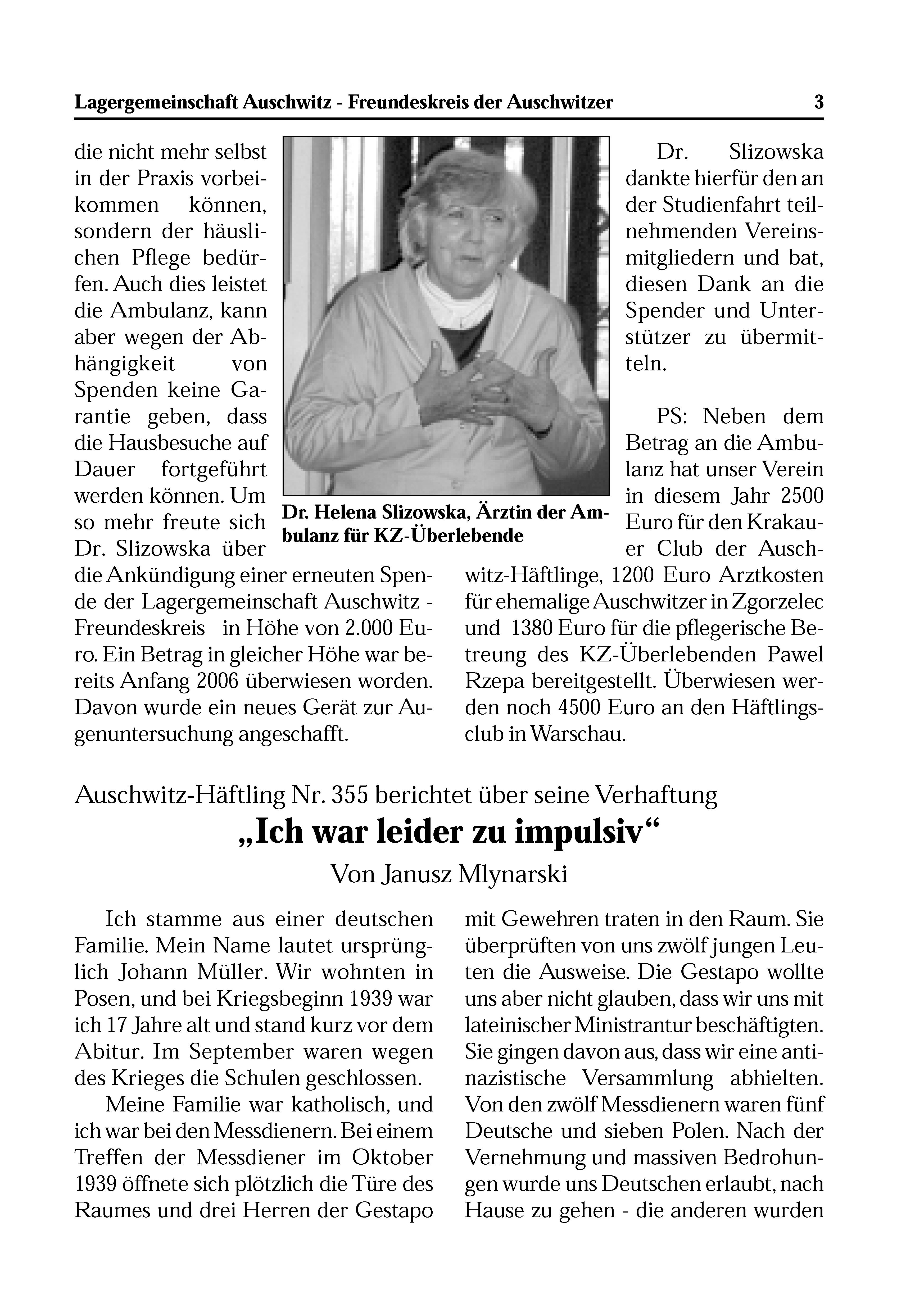 Lagergemeinschaft Auschwitz - Freundeskreis der Auschwitzer 3

die nicht mehr selbst in der Praxis vorbeikommen können, sondern der häuslichen Pflege bedürfen. Auch dies leistet die Ambulanz, kann aber wegen der Abhängigkeit von Spenden keine Garantie geben, dass die Hausbesuche auf Dauer fortgeführt werden können. Um so mehr freute sich Dr. Slizowska über die Ankündigung einer erneuten Spende der Lagergemeinschaft Auschwitz - Freundeskreis in Höhe von 2.000 Euro. Ein Betrag in gleicher Höhe war bereits Anfang 2006 überwiesen worden. Davon wurde ein neues Gerät zur Augenuntersuchung angeschafft.

Dr. Helena Slizowska, Ärztin der Ambulanz für KZ-Überlebende

Dr. Slizowska dankte hierfür den an der Studienfahrt teilnehmenden Vereinsmitgliedern und bat, diesen Dank an die Spender und Unterstützer zu übermitteln.

PS: Neben dem Betrag an die Ambulanz hat unser Verein in diesem Jahr 2500 Euro für den Krakauer Club der Auschwitz-Häftlinge, 1200 Euro Arztkosten für ehemalige Auschwitzer in Zgorzelec und 1380 Euro für die pflegerische Betreung des KZ-Überlebenden Pawel Rzepa bereitgestellt. Überwiesen werden noch 4500 Euro an den Häftlingsclub in Warschau.

Auschwitz-Häftling Nr. 355 berichtet über seine Verhaftung
„Ich war leider zu impulsiv“
Von Janusz Mlynarski

Ich stamme aus einer deutschen Familie. Mein Name lautet ursprünglich Johann Müller. Wir wohnten in Posen, und bei Kriegsbeginn 1939 war ich 17 Jahre alt und stand kurz vor dem Abitur. Im September waren wegen des Krieges die Schulen geschlossen.

Meine Familie war katholisch, und ich war bei den Messdienern. Bei einem Treffen der Messdiener im Oktober 1939 öffnete sich plötzlich die Türe des Raumes und drei Herren der Gestapo mit Gewehren traten in den Raum. Sie überprüften von uns zwölf jungen Leuten die Ausweise. Die Gestapo wollte uns aber nicht glauben, dass wir uns mit lateinischer Ministrantur beschäftigten. Sie gingen davon aus, dass wir eine antinazistische Versammlung abhielten. Von den zwölf Messdienern waren fünf Deutsche und sieben Polen. Nach der Vernehmung und massiven Bedrohungen wurde uns Deutschen erlaubt, nach Hause zu gehen - die anderen wurden